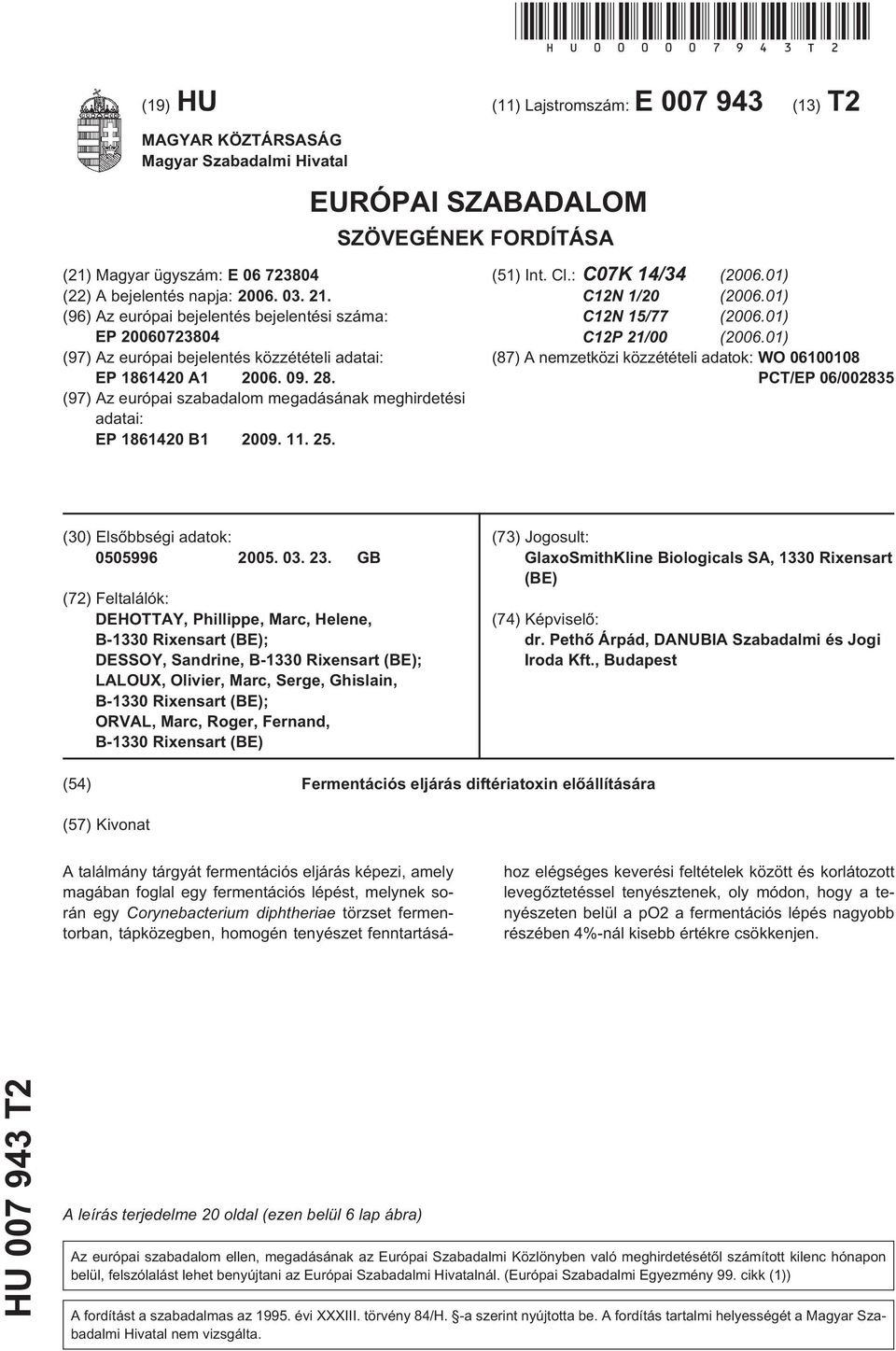 HU000007943T2

(19) HU

(11) Lajstromszám: E 007 943

(13) T2

MAGYAR KÖZTÁRSASÁG
Magyar Szabadalmi Hivatal

EURÓPAI SZABADALOM
SZÖVEGÉNEK FORDÍTÁSA

(21) Magyar ügyszám: E 06 723804
(22) A bejelentés napja: 2006. 03. 21.
(96) Az európai bejelentés bejelentési száma: EP 20060723804
(97) Az európai bejelentés közzétételi adatai: EP 1861420 A1 2006. 09. 28.
(97) Az európai szabadalom megadásának meghirdetési adatai: EP 1861420 B1 2009. 11. 25.

(51) Int. Cl.: C07K 14/34 (2006.01)
C12N 1/20 (2006.01)
C12N 15/77 (2006.01)
C12P 21/00 (2006.01)
(87) A nemzetközi közzétételi adatok: WO 06100108 PCT/EP 06/002835

(30) Elsőbbségi adatok:
0505996 2005. 03. 23. GB

(72) Feltalálók:
DEHOTTAY, Phillippe, Marc, Helene, B-1330 Rixensart (BE);
DESSOY, Sandrine, B-1330 Rixensart (BE);
LALOUX, Olivier, Marc, Serge, Ghislain, B-1330 Rixensart (BE);
ORVAL, Marc, Roger, Fernand, B-1330 Rixensart (BE)

(73) Jogosult:
GlaxoSmithKline Biologicals SA, 1330 Rixensart (BE)

(74) Képviselő:
dr. Pethő Árpád, DANUBIA Szabadalmi és Jogi Iroda Kft., Budapest

(54) Fermentációs eljárás diftériatoxin előállítására

(57) Kivonat

A találmány tárgyát fermentációs eljárás képezi, amely magában foglal egy fermentációs lépést, melynek során egy Corynebacterium diphtheriae törzset fermentorban, tápközegben, homogén tenyészet fenntartásához elégséges keverési feltételek között és korlátozott levegőztetéssel tenyésztenek, oly módon, hogy a tenyészeten belül a pO2 a fermentációs lépés nagyobb részében 4%-nál kisebb értékre csökkenjen.

HU 007 943 T2

A leírás terjedelme 20 oldal (ezen belül 6 lap ábra)

Az európai szabadalom ellen, megadásának az Európai Szabadalmi Közlönyben való meghirdetésétől számított kilenc hónapon belül, felszólalást lehet benyújtani az Európai Szabadalmi Hivatalnál. (Európai Szabadalmi Egyezmény 99. cikk (1))

A fordítást a szabadalmas az 1995. évi XXXIII. törvény 84/H. §-a szerint nyújtotta be. A fordítás tartalmi helyességét a Magyar Szabadalmi Hivatal nem vizsgálta.